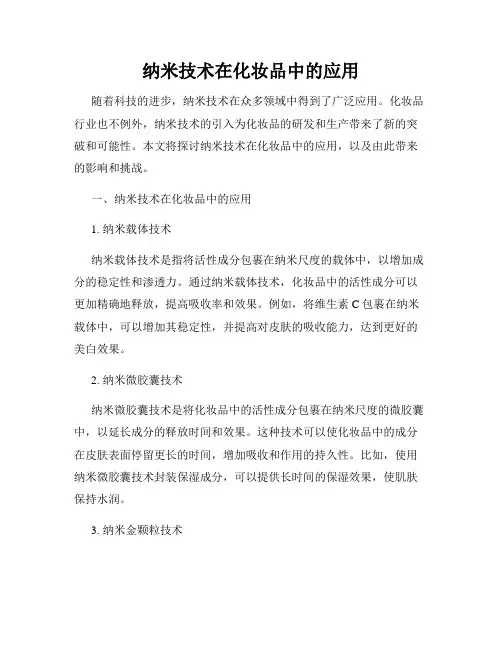 纳米技术在化妆品中的应用

随着科技的进步，纳米技术在众多领域中得到了广泛应用。化妆品行业也不例外，纳米技术的引入为化妆品的研发和生产带来了新的突破和可能性。本文将探讨纳米技术在化妆品中的应用，以及由此带来的影响和挑战。

一、纳米技术在化妆品中的应用

1. 纳米载体技术

纳米载体技术是指将活性成分包裹在纳米尺度的载体中，以增加成分的稳定性和渗透力。通过纳米载体技术，化妆品中的活性成分可以更加精确地释放，提高吸收率和效果。例如，将维生素 C 包裹在纳米载体中，可以增加其稳定性，并提高对皮肤的吸收能力，达到更好的美白效果。

2. 纳米微胶囊技术

纳米微胶囊技术是将化妆品中的活性成分包裹在纳米尺度的微胶囊中，以延长成分的释放时间和效果。这种技术可以使化妆品中的成分在皮肤表面停留更长的时间，增加吸收和作用的持久性。比如，使用纳米微胶囊技术封装保湿成分，可以提供长时间的保湿效果，使肌肤保持水润。

3. 纳米金颗粒技术